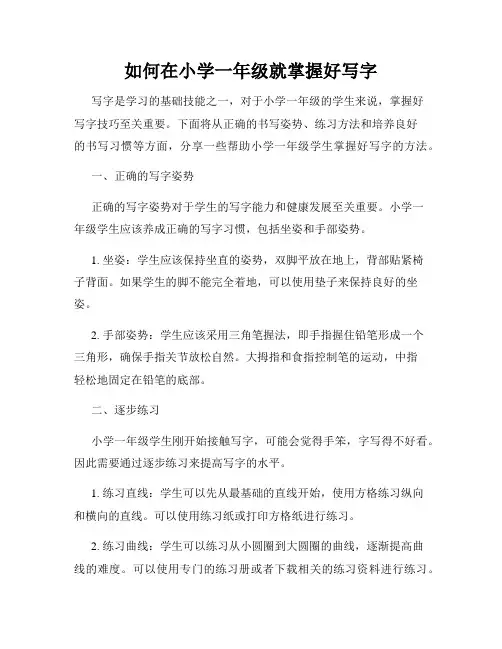 如何在小学一年级就掌握好写字

写字是学习的基础技能之一，对于小学一年级的学生来说，掌握好写字技巧至关重要。下面将从正确的书写姿势、练习方法和培养良好的书写习惯等方面，分享一些帮助小学一年级学生掌握好写字的方法。

一、正确的写字姿势

正确的写字姿势对于学生的写字能力和健康发展至关重要。小学一年级学生应该养成正确的写字习惯，包括坐姿和手部姿势。

1. 坐姿：学生应该保持坐直的姿势，双脚平放在地上，背部贴紧椅子背面。如果学生的脚不能完全着地，可以使用垫子来保持良好的坐姿。

2. 手部姿势：学生应该采用三角笔握法，即手指握住铅笔形成一个三角形，确保手指关节放松自然。大拇指和食指控制笔的运动，中指轻松地固定在铅笔的底部。

二、逐步练习

小学一年级学生刚开始接触写字，可能会觉得手笨，字写得不好看。因此需要通过逐步练习来提高写字的水平。

1. 练习直线：学生可以先从最基础的直线开始，使用方格练习纵向和横向的直线。可以使用练习纸或打印方格纸进行练习。

2. 练习曲线：学生可以练习从小圆圈到大圆圈的曲线，逐渐提高曲线的难度。可以使用专门的练习册或者下载相关的练习资料进行练习。